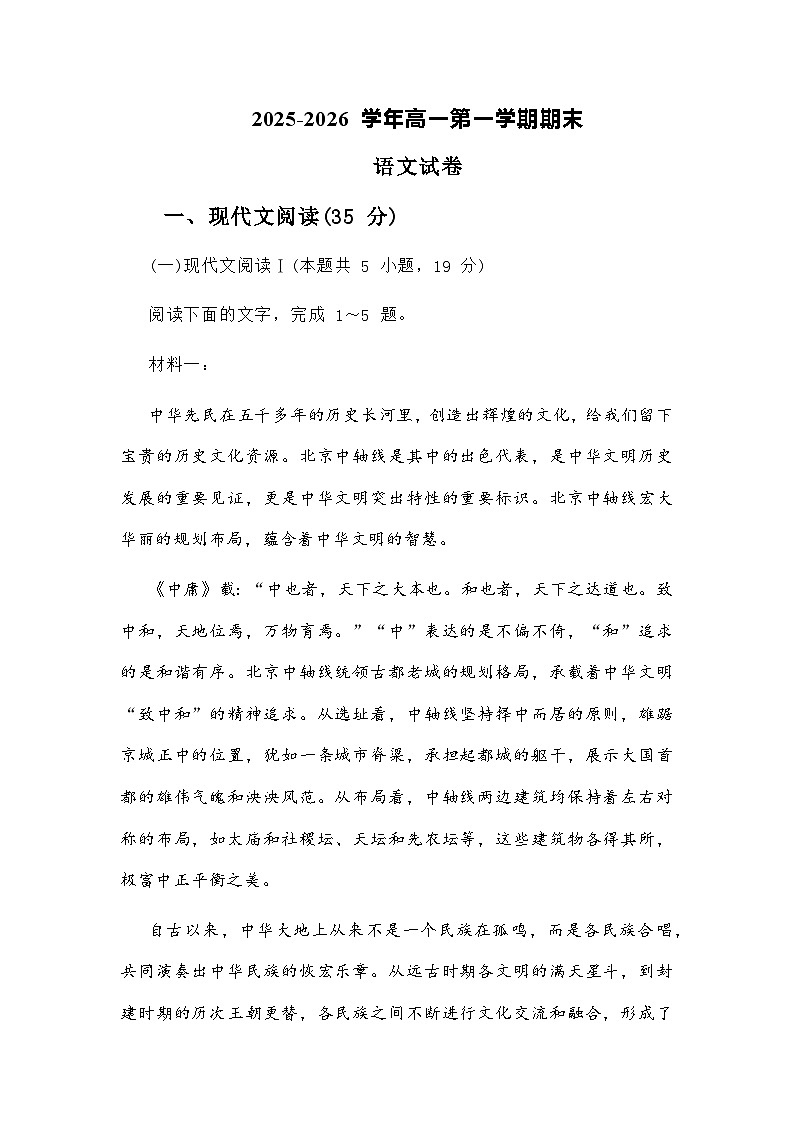 2025-2026 学年高一第一学期期末

语文试卷

一、现代文阅读(35 分)

(一)现代文阅读Ⅰ(本题共 5 小题，19 分)

阅读下面的文字，完成 1~5 题。

材料一：

中华先民在五千多年的历史长河里，创造出辉煌的文化，给我们留下宝贵的历史文化资源。北京中轴线是其中的出色代表，是中华文明历史发展的重要见证，更是中华文明突出特性的重要标识。北京中轴线宏大华丽的规划布局，蕴含着中华文明的智慧。

《中庸》载:“中也者，天下之大本也。和也者，天下之达道也。致中和，天地位焉，万物育焉。”“中”表达的是不偏不倚，“和”追求的是和谐有序。北京中轴线统领古都老城的规划格局，承载着中华文明“致中和”的精神追求。从选址看，中轴线坚持择中而居的原则，雄踞京城正中的位置，犹如一条城市脊梁，承担起都城的躯干，展示大国首都的雄伟气魄和泱泱风范。从布局看，中轴线两边建筑均保持着左右对称的布局，如太庙和社稷坛、天坛和先农坛等，这些建筑物各得其所，极富中正平衡之美。

自古以来，中华大地上从来不是一个民族在孤鸣，而是各民族合唱，共同演奏出中华民族的恢宏乐章。从远古时期各文明的满天星斗，到封建时期的历次王朝更替，各民族之间不断进行文化交流和融合，形成了